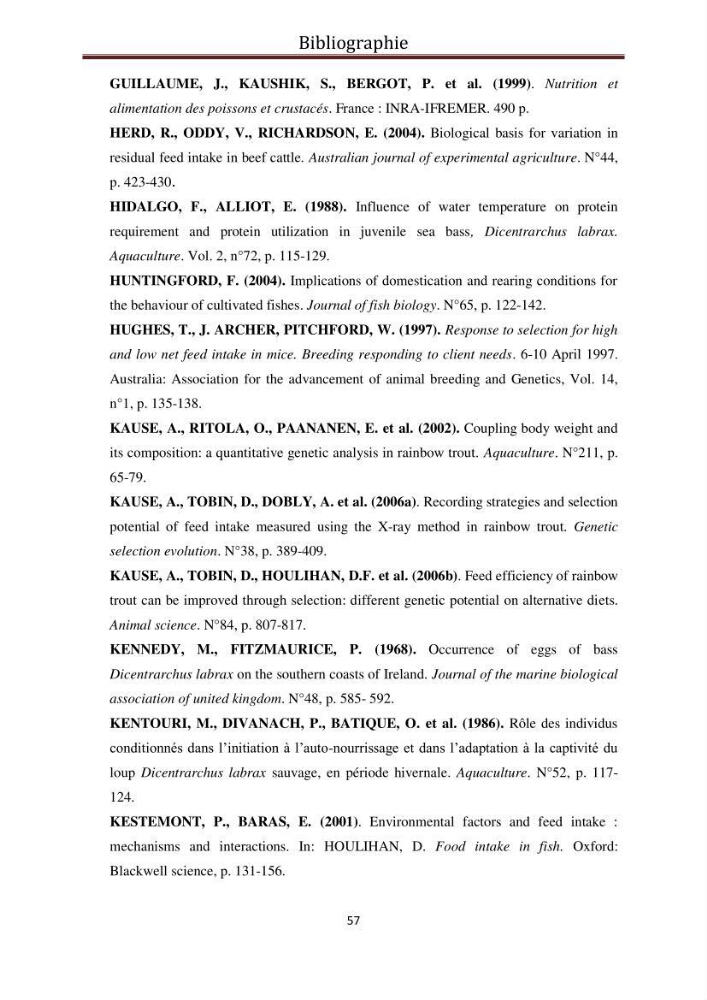 Bibliographie

GUILLAUME, J., KAUSHIK, S., BERGOT, P. et al. (1999). Nutrition et alimentation des poissons et crustacés. France : INRA-IFREMER. 490 p.

HERD, R., ODDY, V., RICHARDSON, E. (2004). Biological basis for variation in residual feed intake in beef cattle. Australian journal of experimental agriculture. N°44, p. 423-430.

HIDALGO, F., ALLIOT, E. (1988). Influence of water temperature on protein requirement and protein utilization in juvenile sea bass, Dicentrarchus labrax. Aquaculture. Vol. 2, n°72, p. 115-129.

HUNTINGFORD, F. (2004). Implications of domestication and rearing conditions for the behaviour of cultivated fishes. Journal of fish biology. N°65, p. 122-142.

HUGHES, T., J. ARCHER, PITCHFORD, W. (1997). Response to selection for high and low net feed intake in mice. Breeding responding to client needs. 6-10 April 1997. Australia: Association for the advancement of animal breeding and Genetics, Vol. 14, n°1, p. 135-138.

KAUSE, A., RITOLA, O., PAANANEN, E. et al. (2002). Coupling body weight and its composition: a quantitative genetic analysis in rainbow trout. Aquaculture. N°211, p. 65-79.

KAUSE, A., TOBIN, D., DOBLY, A. et al. (2006a). Recording strategies and selection potential of feed intake measured using the X-ray method in rainbow trout. Genetic selection evolution. N°38, p. 389-409.

KAUSE, A., TOBIN, D., HOULIHAN, D.F. et al. (2006b). Feed efficiency of rainbow trout can be improved through selection: different genetic potential on alternative diets. Animal science. N°84, p. 807-817.

KENNEDY, M., FITZMAURICE, P. (1968). Occurrence of eggs of bass Dicentrarchus labrax on the southern coasts of Ireland. Journal of the marine biological association of united kingdom. N°48, p. 585- 592.

KENTOURI, M., DIVANACH, P., BATIQUE, O. et al. (1986). Rôle des individus conditionnés dans l'initiation à l'auto-nourrissage et dans l'adaptation à la captivité du loup Dicentrarchus labrax sauvage, en période hivernale. Aquaculture. N°52, p. 117-124.

KESTEMONT, P., BARAS, E. (2001). Environmental factors and feed intake : mechanisms and interactions. In: HOULIHAN, D. Food intake in fish. Oxford: Blackwell science, p. 131-156.

57